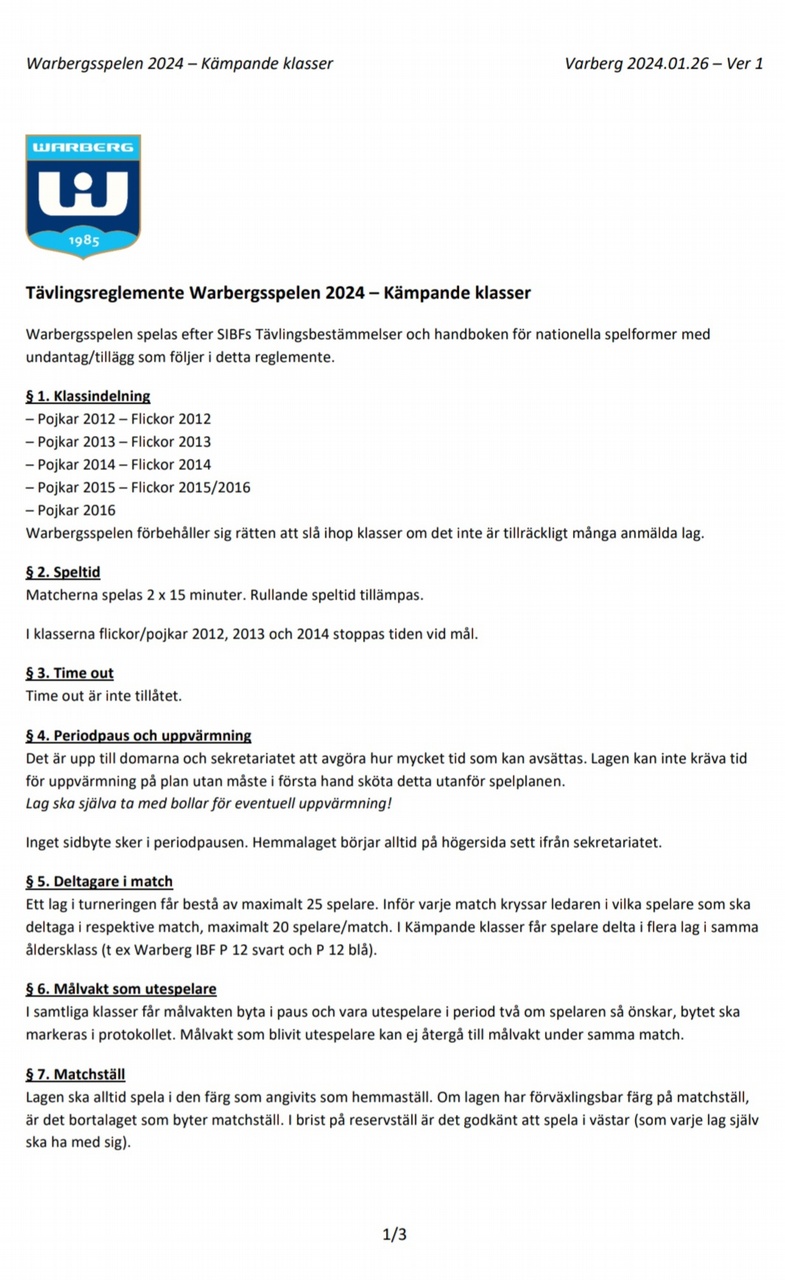 Warbergsspelen 2024 – Kämpande klasser

Varberg 2024.01.26 – Ver 1

WARBERG

1985

Tävlingsreglemente Warbergsspelen 2024 – Kämpande klasser

Warbergsspelen spelas efter SIBFs Tävlingsbestämmelser och handboken för nationella spelformer med undantag/tillägg som följer i detta reglemente.

§ 1. Klassindelning
– Pojkar 2012 – Flickor 2012
– Pojkar 2013 – Flickor 2013
– Pojkar 2014 – Flickor 2014
– Pojkar 2015 – Flickor 2015/2016
– Pojkar 2016
Warbergsspelen förbehåller sig rätten att slå ihop klasser om det inte är tillräckligt många anmälda lag.

§ 2. Speltid
Matcherna spelas 2 x 15 minuter. Rullande speltid tillämpas.

I klasserna flickor/pojkar 2012, 2013 och 2014 stoppas tiden vid mål.

§ 3. Time out
Time out är inte tillåtet.

§ 4. Periodpaus och uppvärmning
Det är upp till domarna och sekretariatet att avgöra hur mycket tid som kan avsättas. Lagen kan inte kräva tid för uppvärmning på plan utan måste i första hand sköta detta utanför spelplanen.
Lag ska själva ta med bollar för eventuell uppvärmning!

Inget sidbyte sker i periodpausen. Hemmalaget börjar alltid på högersida sett ifrån sekretariatet.

§ 5. Deltagare i match
Ett lag i turneringen får bestå av maximalt 25 spelare. Inför varje match kryssar ledaren i vilka spelare som ska deltaga i respektive match, maximalt 20 spelare/match. I Kämpande klasser får spelare delta i flera lag i samma åldersklass (t ex Warberg IBF P 12 svart och P 12 blå).

§ 6. Målvakt som utespelare
I samtliga klasser får målvakten byta i paus och vara utespelare i period två om spelaren så önskar, bytet ska markeras i protokollet. Målvakt som blivit utespelare kan ej återgå till målvakt under samma match.

§ 7. Matchställ
Lagen ska alltid spela i den färg som angivits som hemmaställ. Om lagen har förväxlingsbar färg på matchställ, är det bortalaget som byter matchställ. I brist på reservställ är det godkänt att spela i västar (som varje lag själv ska ha med sig).

1/3